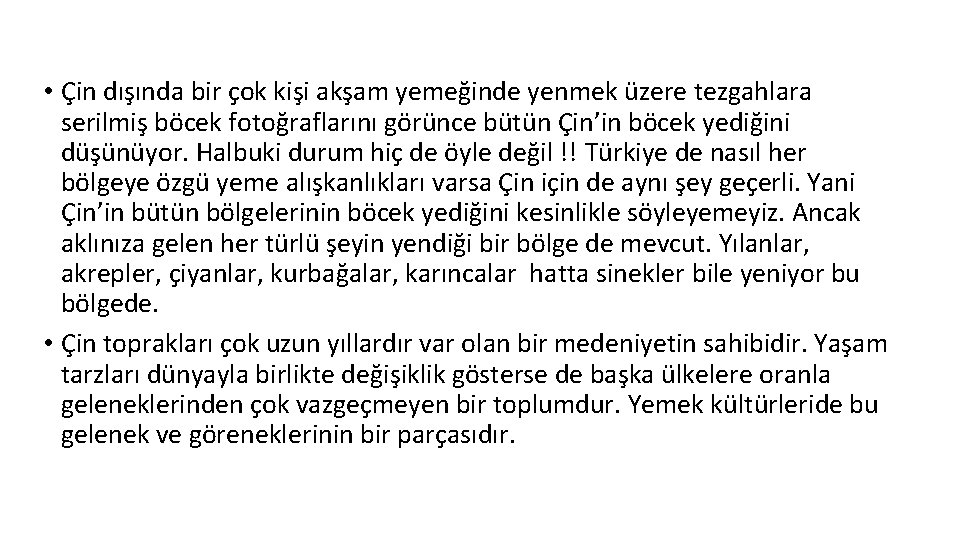 • Çin dışında bir çok kişi akşam yemeğinde yenmek üzere tezgahlara serilmiş böcek fotoğraflarını görünce bütün Çin'in böcek yediğini düşünüyor. Halbuki durum hiç de öyle değil !! Türkiye de nasıl her bölgeye özgü yeme alışkanlıkları varsa Çin için de aynı şey geçerli. Yani Çin'in bütün bölgelerinin böcek yediğini kesinlikle söyleyemeyiz. Ancak aklınıza gelen her türlü şeyin yendiği bir bölge de mevcut. Yılanlar, akrepler, çiyanlar, kurbağalar, karıncalar hatta sinekler bile yeniyor bu bölgede.

• Çin toprakları çok uzun yıllardır var olan bir medeniyetin sahibidir. Yaşam tarzları dünyayla birlikte değişiklik gösterse de başka ülkelere oranla geleneklerinden çok vazgeçmeyen bir toplumdur. Yemek kültürleride bu gelenek ve göreneklerinin bir parçasıdır.